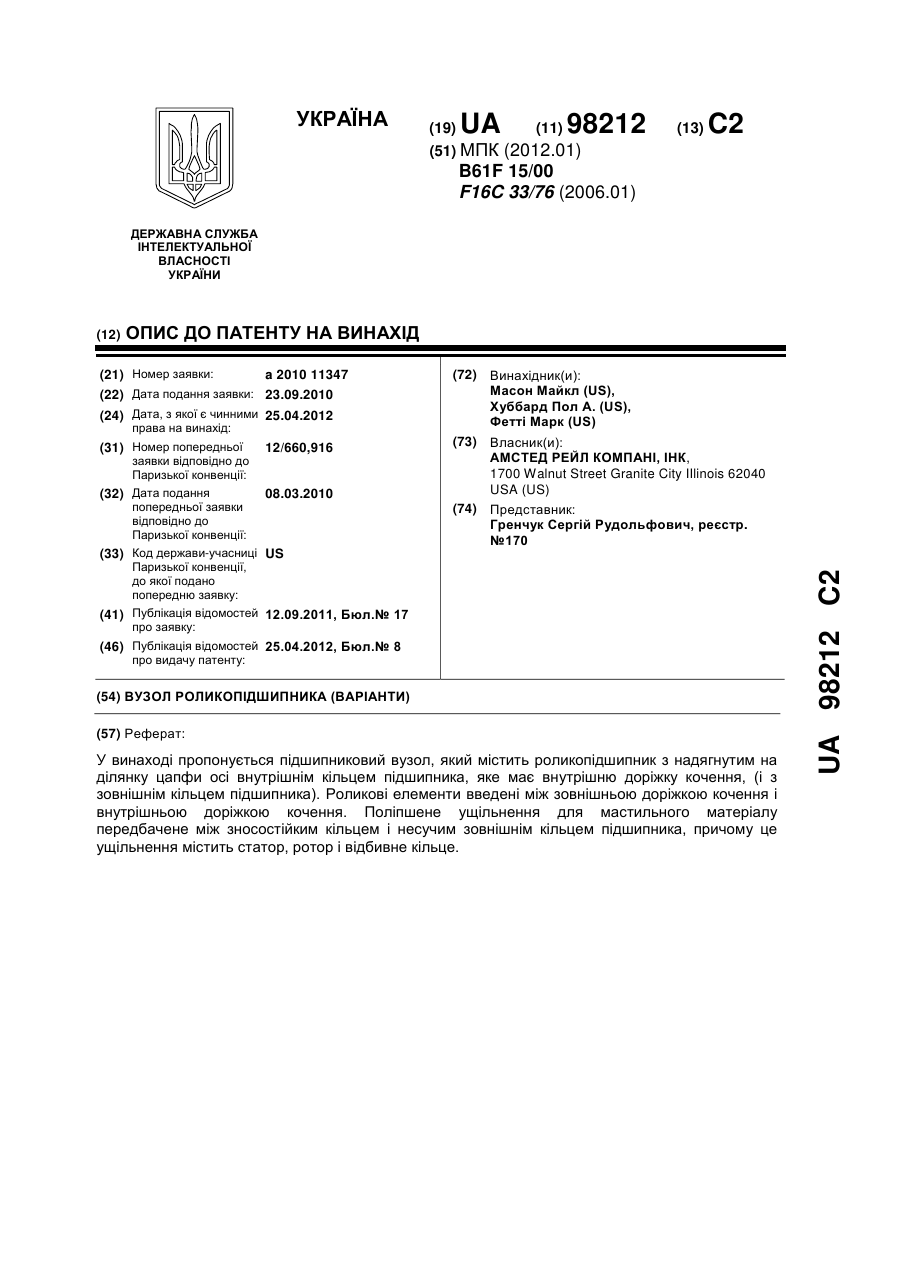 УКРАЇНА

(19) UA (11) 98212 (13) C2

(51) МПК (2012.01)
B61F 15/00
F16C 33/76 (2006.01)

ДЕРЖАВНА СЛУЖБА ІНТЕЛЕКТУАЛЬНОЇ ВЛАСНОСТІ УКРАЇНИ

(12) ОПИС ДО ПАТЕНТУ НА ВИНАХІД

(21) Номер заявки: a 2010 11347
(22) Дата подання заявки: 23.09.2010
(24) Дата, з якої є чинними права на винахід: 25.04.2012
(31) Номер попередньої заявки відповідно до Паризької конвенції: 12/660,916
(32) Дата подання попередньої заявки відповідно до Паризької конвенції: 08.03.2010
(33) Код держави-учасниці Паризької конвенції, до якої подано попередню заявку: US
(41) Публікація відомостей про заявку: 12.09.2011, Бюл.№ 17
(46) Публікація відомостей про видачу патенту: 25.04.2012, Бюл.№ 8

(72) Винахідник(и):
Масон Майкл (US),
Хуббард Пол А. (US),
Фетті Марк (US)
(73) Власник(и):
АМСТЕД РЕЙЛ КОМПАНІ, ІНК,
1700 Walnut Street Granite City Illinois 62040 USA (US)
(74) Представник:
Гренчук Сергій Рудольфович, реєстр. №170

(54) ВУЗОЛ РОЛИКОПІДШИПНИКА (ВАРІАНТИ)

(57) Реферат:

У винаході пропонується підшипниковий вузол, який містить роликопідшипник з надягнутим на ділянку цапфи осі внутрішнім кільцем підшипника, яке має внутрішню доріжку кочення, (і з зовнішнім кільцем підшипника). Роликові елементи введені між зовнішньою доріжкою кочення і внутрішньою доріжкою кочення. Поліпшене ущільнення для мастильного матеріалу передбачене між зносостійким кільцем і несучим зовнішнім кільцем підшипника, причому це ущільнення містить статор, ротор і відбивне кільце.

UA 98212 C2